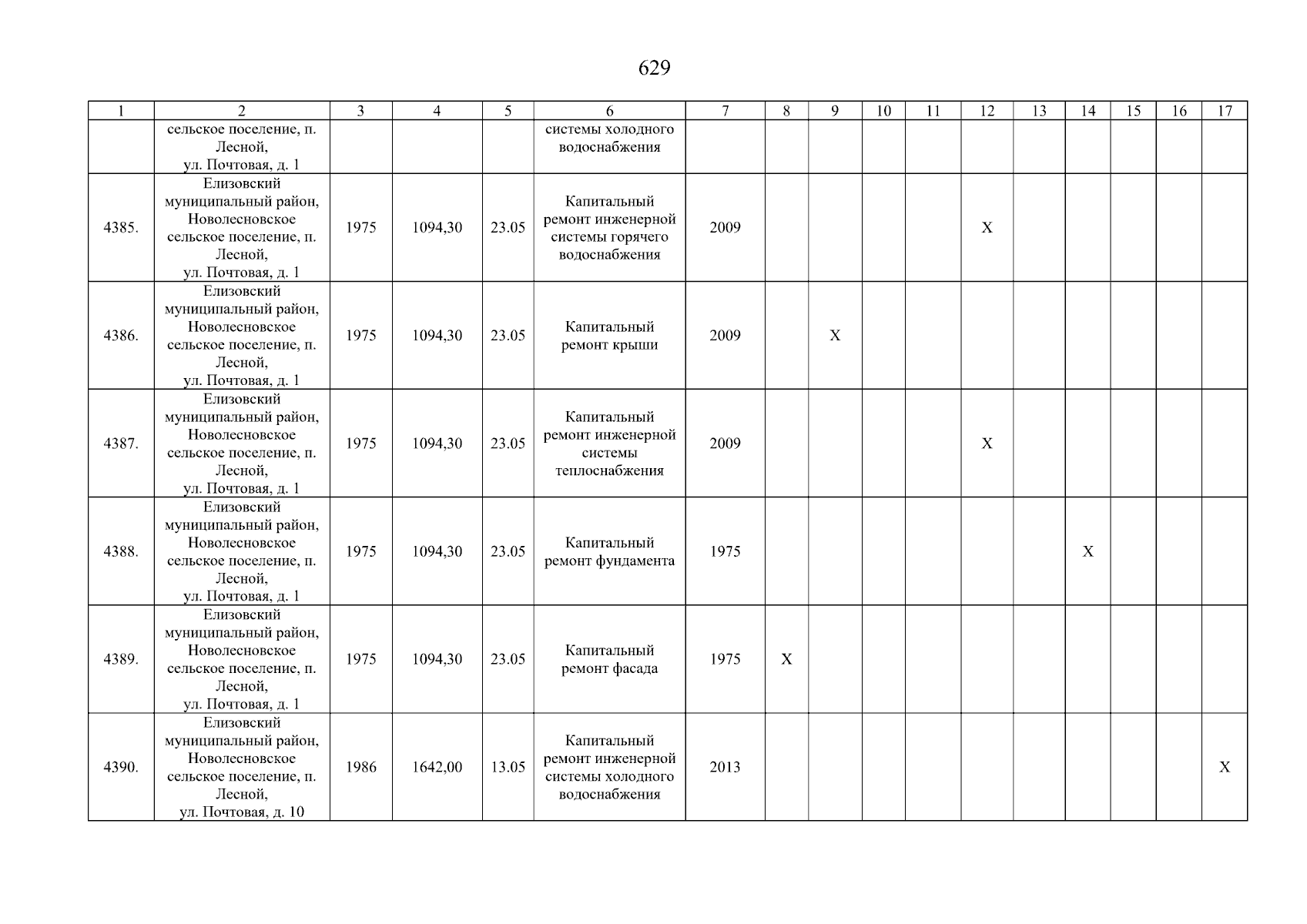 629

| 1 | 2 | 3 | 4 | 5 | 6 | 7 | 8 | 9 | 10 | 11 | 12 | 13 | 14 | 15 | 16 | 17 |
|---|---|---|---|---|---|---|---|---|---|---|---|---|---|---|---|---|
| | сельское поселение, п. Лесной, ул. Почтовая, д. 1 | | | | системы холодного водоснабжения | | | | | | | | | | | |
| 4385. | Елизовский муниципальный район, Новолесновское сельское поселение, п. Лесной, ул. Почтовая, д. 1 | 1975 | 1094,30 | 23.05 | Капитальный ремонт инженерной системы горячего водоснабжения | 2009 | | | | | X | | | | | |
| 4386. | Елизовский муниципальный район, Новолесновское сельское поселение, п. Лесной, ул. Почтовая, д. 1 | 1975 | 1094,30 | 23.05 | Капитальный ремонт крыши | 2009 | | X | | | | | | | | |
| 4387. | Елизовский муниципальный район, Новолесновское сельское поселение, п. Лесной, ул. Почтовая, д. 1 | 1975 | 1094,30 | 23.05 | Капитальный ремонт инженерной системы теплоснабжения | 2009 | | | | | X | | | | | |
| 4388. | Елизовский муниципальный район, Новолесновское сельское поселение, п. Лесной, ул. Почтовая, д. 1 | 1975 | 1094,30 | 23.05 | Капитальный ремонт фундамента | 1975 | | | | | | | X | | | |
| 4389. | Елизовский муниципальный район, Новолесновское сельское поселение, п. Лесной, ул. Почтовая, д. 1 | 1975 | 1094,30 | 23.05 | Капитальный ремонт фасада | 1975 | X | | | | | | | | | |
| 4390. | Елизовский муниципальный район, Новолесновское сельское поселение, п. Лесной, ул. Почтовая, д. 10 | 1986 | 1642,00 | 13.05 | Капитальный ремонт инженерной системы холодного водоснабжения | 2013 | | | | | | | | | | X |